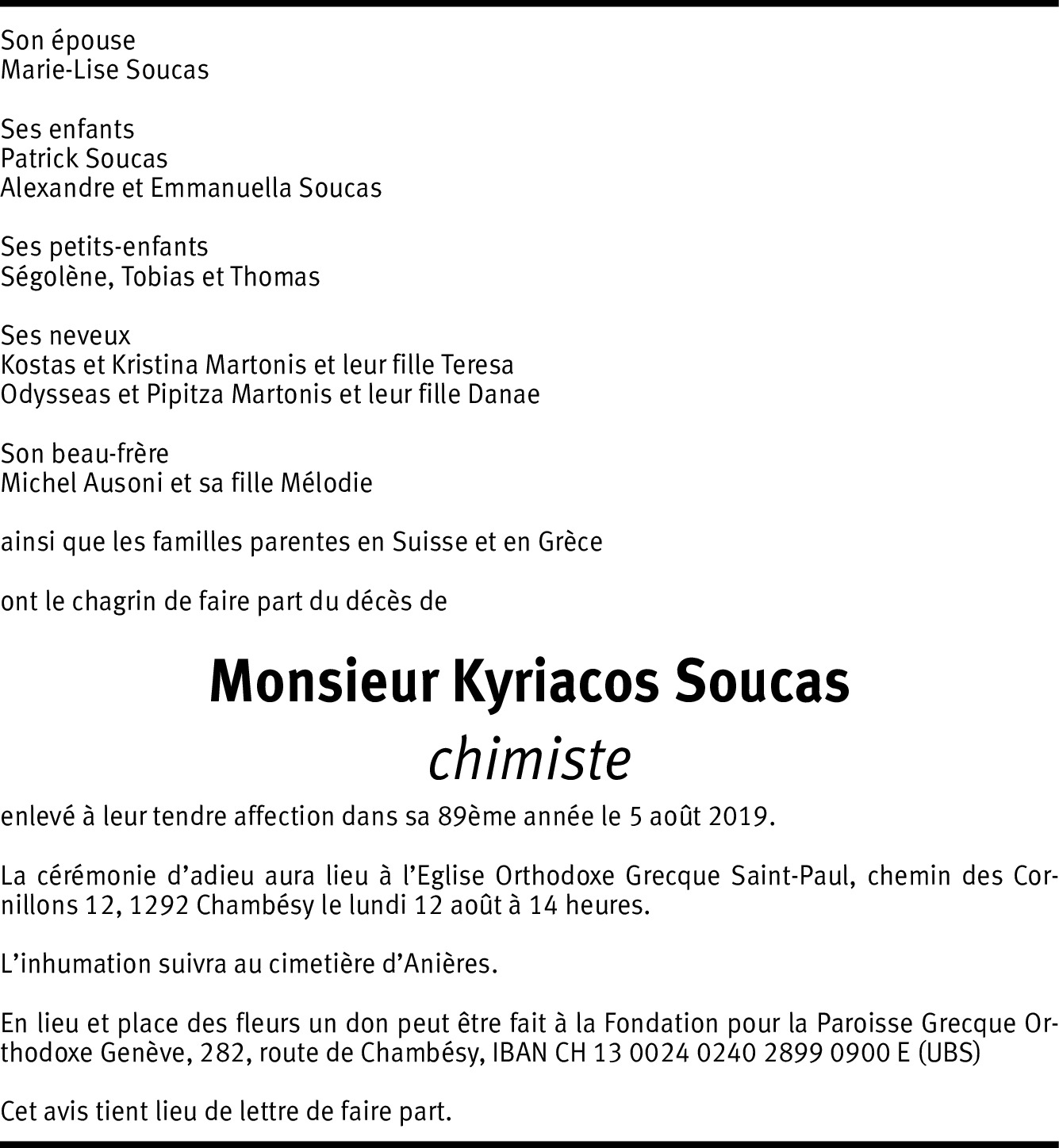 Son épouse
Marie-Lise Soucas

Ses enfants
Patrick Soucas
Alexandre et Emmanuella Soucas

Ses petits-enfants
Ségolène, Tobias et Thomas

Ses neveux
Kostas et Kristina Martonis et leur fille Teresa
Odysseas et Pipitza Martonis et leur fille Danae

Son beau-frère
Michel Ausoni et sa fille Mélodie

ainsi que les familles parentes en Suisse et en Grèce

ont le chagrin de faire part du décès de

Monsieur Kyriacos Soucas
chimiste

enlevé à leur tendre affection dans sa 89ème année le 5 août 2019.

La cérémonie d'adieu aura lieu à l'Eglise Orthodoxe Grecque Saint-Paul, chemin des Cornillons 12, 1292 Chambésy le lundi 12 août à 14 heures.

L'inhumation suivra au cimetière d'Anières.

En lieu et place des fleurs un don peut être fait à la Fondation pour la Paroisse Grecque Orthodoxe Genève, 282, route de Chambésy, IBAN CH 13 0024 0240 2899 0900 E (UBS)

Cet avis tient lieu de lettre de faire part.